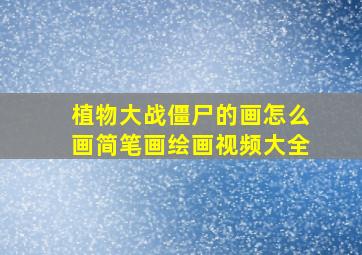 植物大战僵尸的画怎么画简笔画绘画视频大全